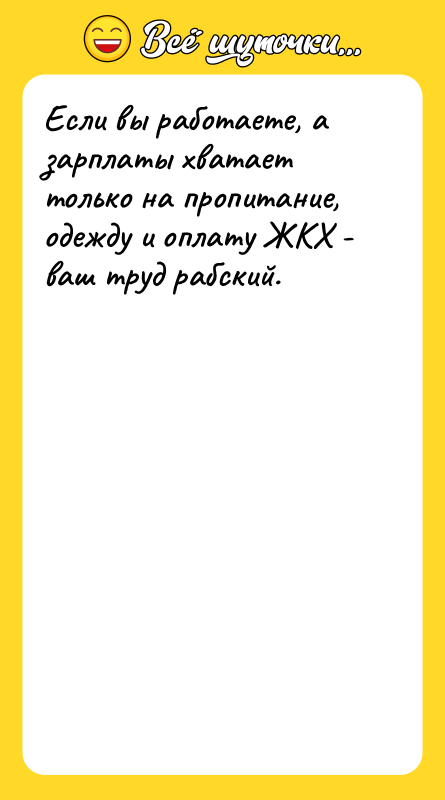 Всё шуточки...

Если вы работаете, а зарплаты хватает только на пропитание, одежду и оплату ЖКХ - ваш труд рабский.